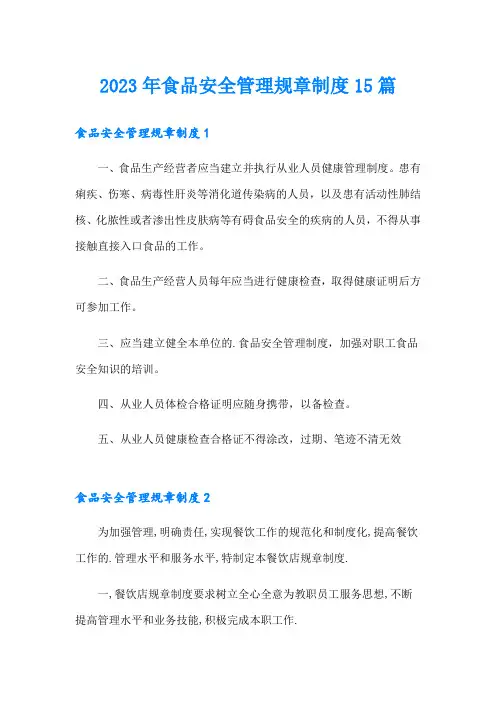 2023年食品安全管理规章制度15篇

食品安全管理规章制度1

一、食品生产经营者应当建立并执行从业人员健康管理制度。患有痢疾、伤寒、病毒性肝炎等消化道传染病的人员，以及患有活动性肺结核、化脓性或者渗出性皮肤病等有碍食品安全的疾病的人员，不得从事接触直接入口食品的工作。

二、食品生产经营人员每年应当进行健康检查，取得健康证明后方可参加工作。

三、应当建立健全本单位的.食品安全管理制度，加强对职工食品安全知识的培训。

四、从业人员体检合格证明应随身携带，以备检查。

五、从业人员健康检查合格证不得涂改，过期、笔迹不清无效

食品安全管理规章制度2

为加强管理,明确责任,实现餐饮工作的规范化和制度化,提高餐饮工作的.管理水平和服务水平,特制定本餐饮店规章制度.

一,餐饮店规章制度要求树立全心全意为教职员工服务思想,不断提高管理水平和业务技能,积极完成本职工作.